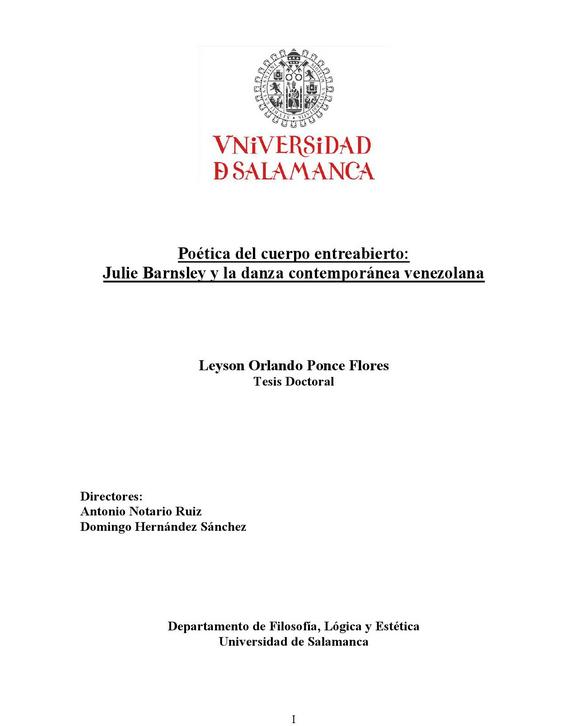 VNiVERSiDAD
D SALAMANCA

Poética del cuerpo entreabierto:
Julie Barnsley y la danza contemporánea venezolana

Leyson Orlando Ponce Flores
Tesis Doctoral

Directores:
Antonio Notario Ruiz
Domingo Hernández Sánchez

Departamento de Filosofía, Lógica y Estética
Universidad de Salamanca

I